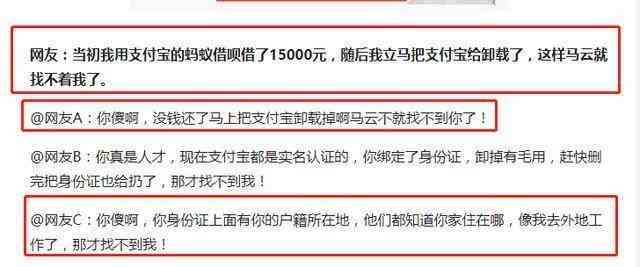 网友：当初我用支付宝的蚂蚁借呗借了15000元，随后我立马把支付宝给卸载了，这样马云就找不着我了。

@网友A：你傻啊，没钱还了马上把支付宝卸载掉啊马云不就找不到你了！

@网友B：你真是人才，现在支付宝都是实名认证的，你绑定了身份证，卸掉有毛用，赶快删完把身份证也给扔了，那才找不到我！

@网友C：你傻啊，你身份证上面有你的户籍所在地，他们都知道你家住在哪，像我去外地工作了，那才找不到我！